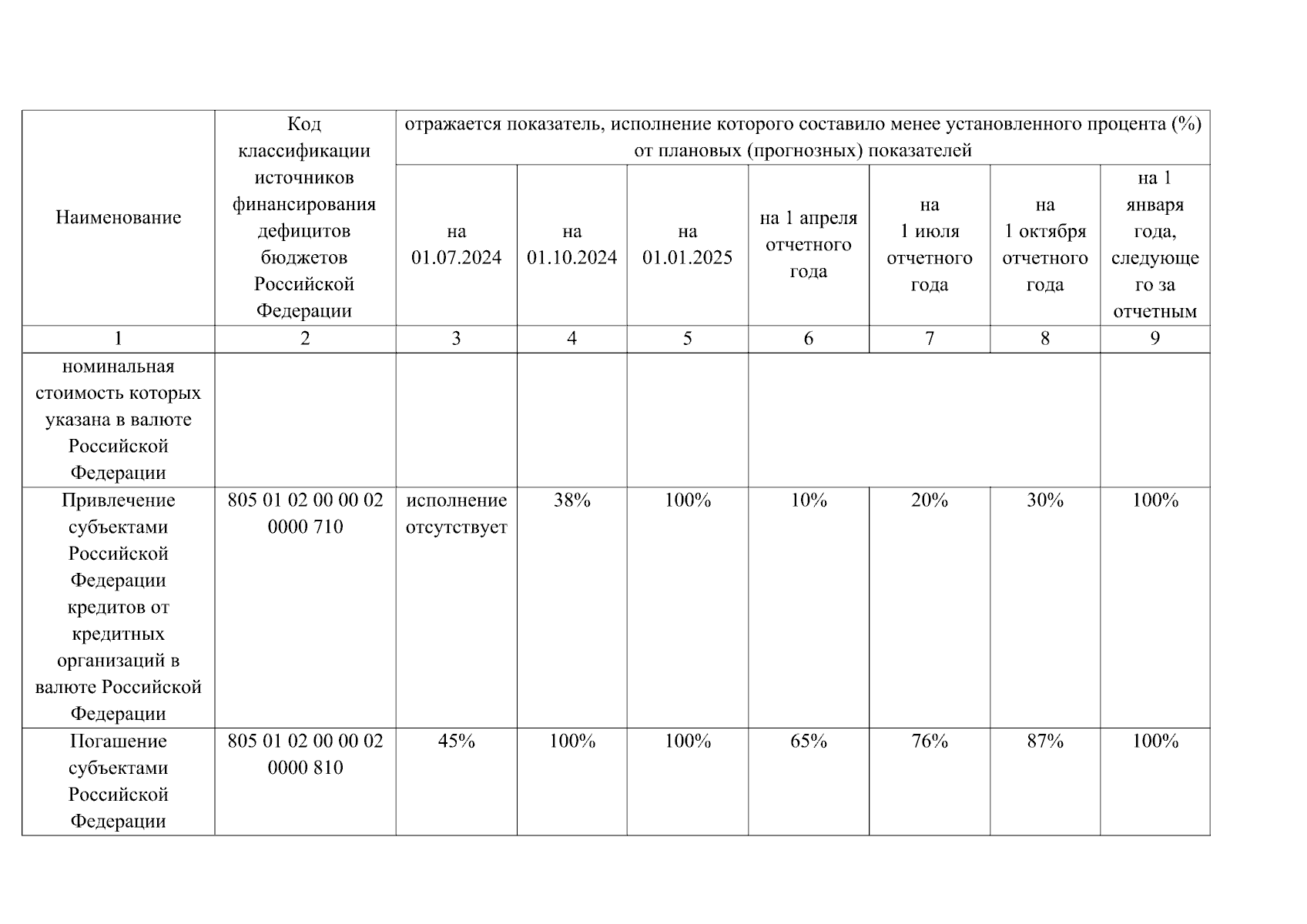 | Наименование | Код классификации источников финансирования дефицитов бюджетов Российской Федерации | отражается показатель, исполнение которого составило менее установленного процента (%) от плановых (прогнозных) показателей | | | | | | |
|---|---|---|---|---|---|---|---|---|
| | | на 01.07.2024 | на 01.10.2024 | на 01.01.2025 | на 1 апреля отчетного года | на 1 июля отчетного года | на 1 октября отчетного года | на 1 января года, следующего за отчетным |
| 1 | 2 | 3 | 4 | 5 | 6 | 7 | 8 | 9 |
| номинальная стоимость которых указана в валюте Российской Федерации | | | | | | | | |
| Привлечение субъектами Российской Федерации кредитов от кредитных организаций в валюте Российской Федерации | 805 01 02 00 00 02 0000 710 | исполнение отсутствует | 38% | 100% | 10% | 20% | 30% | 100% |
| Погашение субъектами Российской Федерации | 805 01 02 00 00 02 0000 810 | 45% | 100% | 100% | 65% | 76% | 87% | 100% |